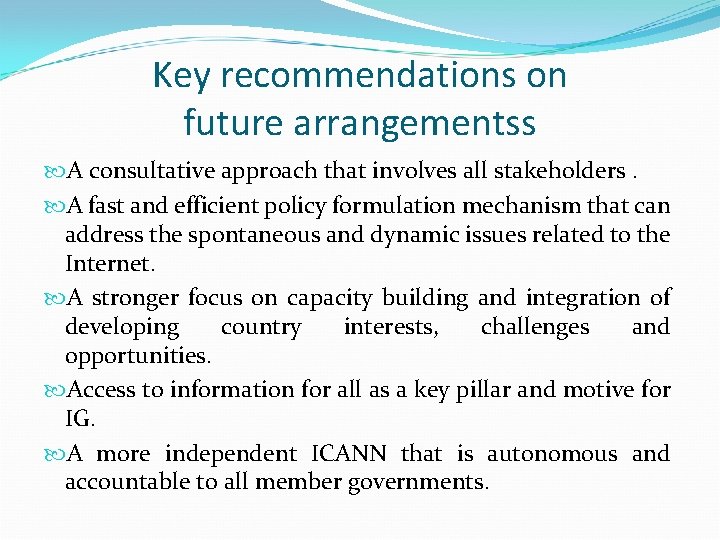 Key recommendations on future arrangementss

A consultative approach that involves all stakeholders .

A fast and efficient policy formulation mechanism that can address the spontaneous and dynamic issues related to the Internet.

A stronger focus on capacity building and integration of developing country interests, challenges and opportunities.

Access to information for all as a key pillar and motive for IG.

A more independent ICANN that is autonomous and accountable to all member governments.